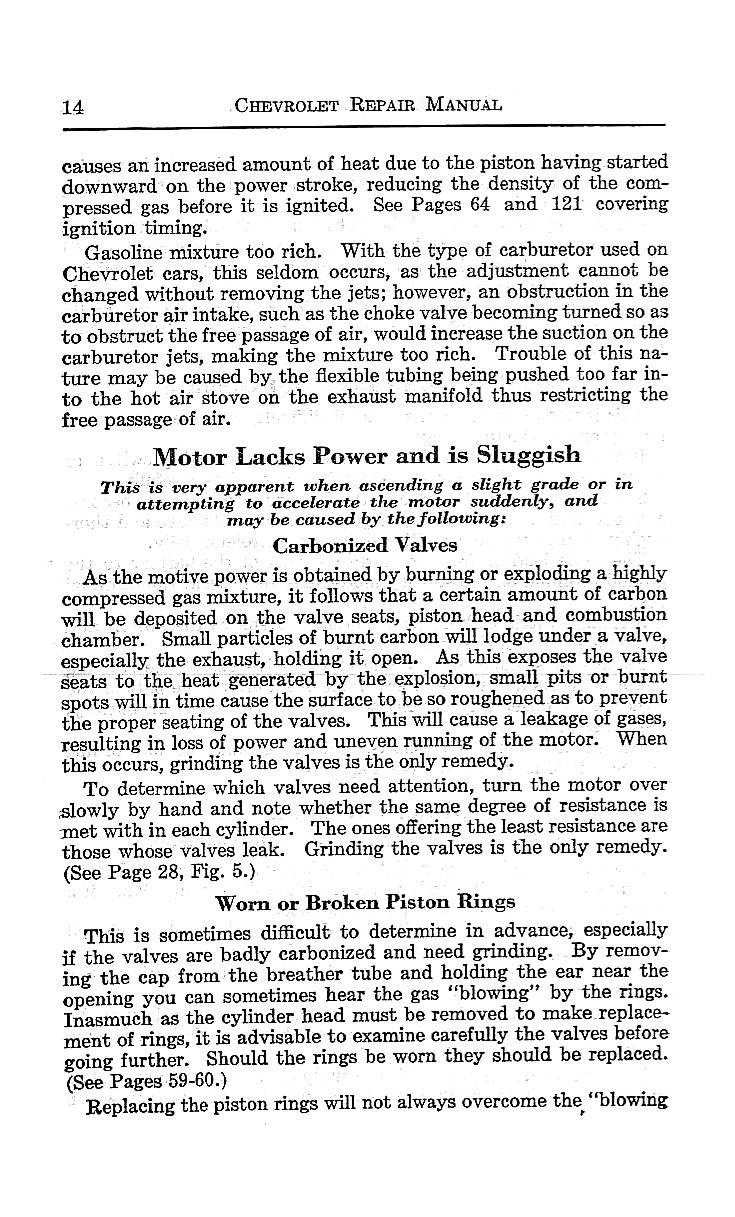 14 CHEVROLET REPAIR MANUAL

causes an increased amount of heat due to the piston having started downward on the power stroke, reducing the density of the compressed gas before it is ignited. See Pages 64 and 121 covering ignition timing.

Gasoline mixture too rich. With the type of carburetor used on Chevrolet cars, this seldom occurs, as the adjustment cannot be changed without removing the jets; however, an obstruction in the carburetor air intake, such as the choke valve becoming turned so as to obstruct the free passage of air, would increase the suction on the carburetor jets, making the mixture too rich. Trouble of this nature may be caused by the flexible tubing being pushed too far into the hot air stove on the exhaust manifold thus restricting the free passage of air.

Motor Lacks Power and is Sluggish

This is very apparent when ascending a slight grade or in attempting to accelerate the motor suddenly, and may be caused by the following:

Carbonized Valves

As the motive power is obtained by burning or exploding a highly compressed gas mixture, it follows that a certain amount of carbon will be deposited on the valve seats, piston head and combustion chamber. Small particles of burnt carbon will lodge under a valve, especially the exhaust, holding it open. As this exposes the valve seats to the heat generated by the explosion, small pits or burnt spots will in time cause the surface to be so roughened as to prevent the proper seating of the valves. This will cause a leakage of gases, resulting in loss of power and uneven running of the motor. When this occurs, grinding the valves is the only remedy.

To determine which valves need attention, turn the motor over slowly by hand and note whether the same degree of resistance is met with in each cylinder. The ones offering the least resistance are those whose valves leak. Grinding the valves is the only remedy. (See Page 28, Fig. 5.)

Worn or Broken Piston Rings

This is sometimes difficult to determine in advance, especially if the valves are badly carbonized and need grinding. By removing the cap from the breather tube and holding the ear near the opening you can sometimes hear the gas "blowing" by the rings. Inasmuch as the cylinder head must be removed to make replacement of rings, it is advisable to examine carefully the valves before going further. Should the rings be worn they should be replaced. (See Pages 59-60.)

Replacing the piston rings will not always overcome the "blowing